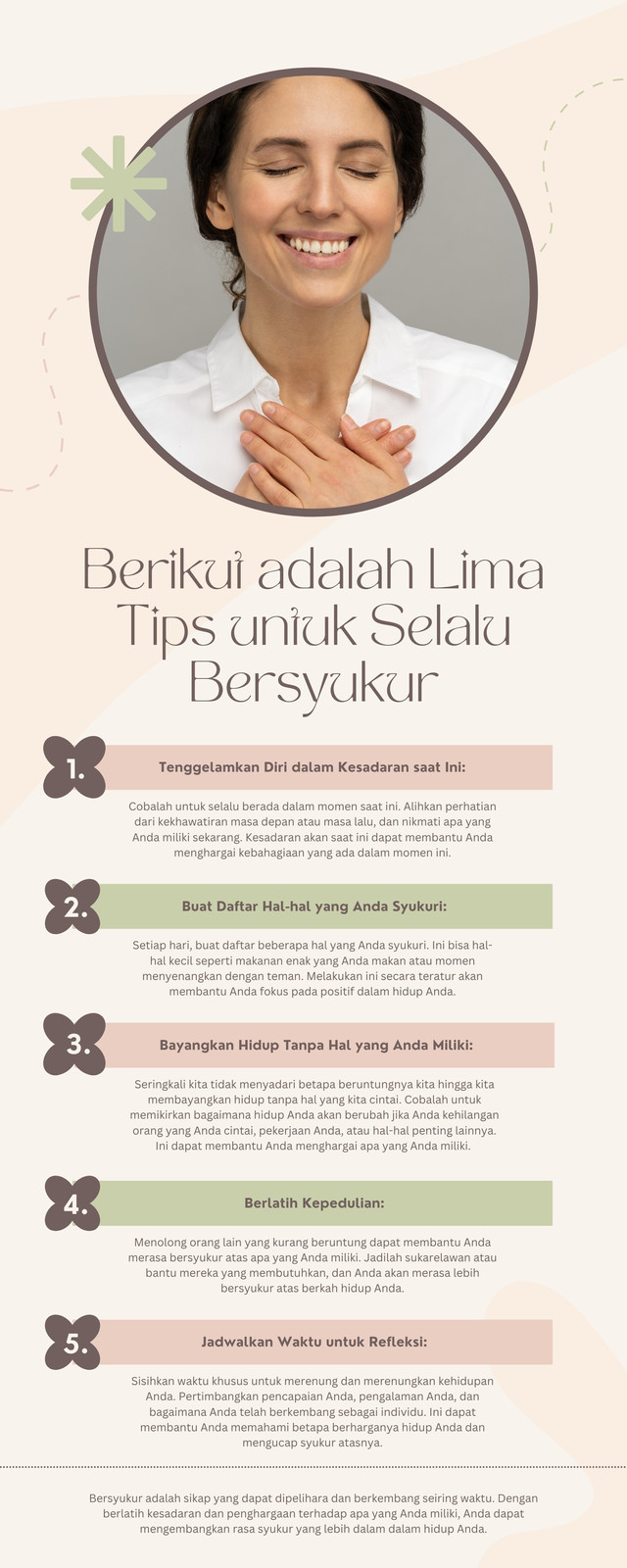 Berikut adalah Lima Tips untuk Selalu Bersyukur

1.

Tenggelamkan Diri dalam Kesadaran saat Ini:

Cobalah untuk selalu berada dalam momen saat ini. Alihkan perhatian dari kekhawatiran masa depan atau masa lalu, dan nikmati apa yang Anda miliki sekarang. Kesadaran akan saat ini dapat membantu Anda menghargai kebahagiaan yang ada dalam momen ini.

2.

Buat Daftar Hal-hal yang Anda Syukuri:

Setiap hari, buat daftar beberapa hal yang Anda syukuri. Ini bisa hal-hal kecil seperti makanan enak yang Anda makan atau momen menyenangkan dengan teman. Melakukan ini secara teratur akan membantu Anda fokus pada positif dalam hidup Anda.

3.

Bayangkan Hidup Tanpa Hal yang Anda Miliki:

Seringkali kita tidak menyadari betapa beruntungnya kita hingga kita membayangkan hidup tanpa hal yang kita cintai. Cobalah untuk memikirkan bagaimana hidup Anda akan berubah jika Anda kehilangan orang yang Anda cintai, pekerjaan Anda, atau hal-hal penting lainnya. Ini dapat membantu Anda menghargai apa yang Anda miliki.

4.

Berlatih Kepedulian:

Menolong orang lain yang kurang beruntung dapat membantu Anda merasa bersyukur atas apa yang Anda miliki. Jadilah sukarelawan atau bantu mereka yang membutuhkan, dan Anda akan merasa lebih bersyukur atas berkah hidup Anda.

5.

Jadwalkan Waktu untuk Refleksi:

Sisihkan waktu khusus untuk merenung dan merenungkan kehidupan Anda. Pertimbangkan pencapaian Anda, pengalaman Anda, dan bagaimana Anda telah berkembang sebagai individu. Ini dapat membantu Anda memahami betapa berharganya hidup Anda dan mengucap syukur atasnya.

Bersyukur adalah sikap yang dapat dipelihara dan berkembang seiring waktu. Dengan berlatih kesadaran dan penghargaan terhadap apa yang Anda miliki, Anda dapat mengembangkan rasa syukur yang lebih dalam dalam hidup Anda.